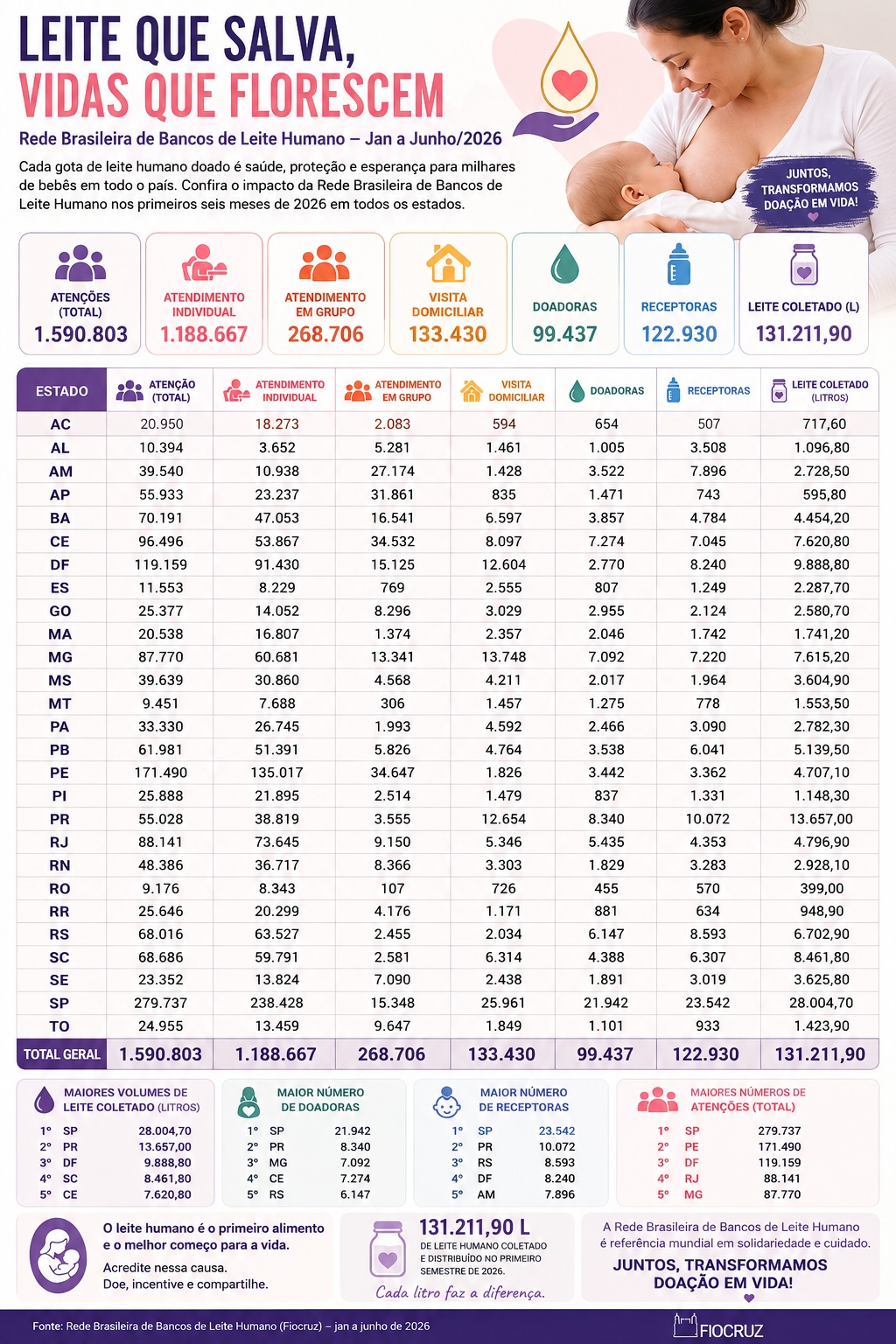 LEITE QUE SALVA,
VIDAS QUE FLORESCEM

Rede Brasileira de Bancos de Leite Humano – Jan a Junho/2026

Cada gota de leite humano doado é saúde, proteção e esperança para milhares de bebês em todo o país. Confira o impacto da Rede Brasileira de Bancos de Leite Humano nos primeiros seis meses de 2026 em todos os estados.

JUNTOS, TRANSFORMAMOS DOAÇÃO EM VIDA!

ATENÇÕES (TOTAL) 1.590.803
ATENDIMENTO INDIVIDUAL 1.188.667
ATENDIMENTO EM GRUPO 268.706
VISITA DOMICILIAR 133.430
DOADORAS 99.437
RECEPTORAS 122.930
LEITE COLETADO (L) 131.211,90

| ESTADO | ATENÇÃO (TOTAL) | ATENDIMENTO INDIVIDUAL | ATENDIMENTO EM GRUPO | VISITA DOMICILIAR | DOADORAS | RECEPTORAS | LEITE COLETADO (LITROS) |
|---|---|---|---|---|---|---|---|
| AC | 20.950 | 18.273 | 2.083 | 594 | 654 | 507 | 717,60 |
| AL | 10.394 | 3.652 | 5.281 | 1.461 | 1.005 | 3.508 | 1.096,80 |
| AM | 39.540 | 10.938 | 27.174 | 1.428 | 3.522 | 7.896 | 2.728,50 |
| AP | 55.933 | 23.237 | 31.861 | 835 | 1.471 | 743 | 595,80 |
| BA | 70.191 | 47.053 | 16.541 | 6.597 | 3.857 | 4.784 | 4.454,20 |
| CE | 96.496 | 53.867 | 34.532 | 8.097 | 7.274 | 7.045 | 7.620,80 |
| DF | 119.159 | 91.430 | 15.125 | 12.604 | 2.770 | 8.240 | 9.888,80 |
| ES | 11.553 | 8.229 | 769 | 2.555 | 807 | 1.249 | 2.287,70 |
| GO | 25.377 | 14.052 | 8.296 | 3.029 | 2.955 | 2.124 | 2.580,70 |
| MA | 20.538 | 16.807 | 1.374 | 2.357 | 2.046 | 1.742 | 1.741,20 |
| MG | 87.770 | 60.681 | 13.341 | 13.748 | 7.092 | 7.220 | 7.615,20 |
| MS | 39.639 | 30.860 | 4.568 | 4.211 | 2.017 | 1.964 | 3.604,90 |
| MT | 9.451 | 7.688 | 306 | 1.457 | 1.275 | 778 | 1.553,50 |
| PA | 33.330 | 26.745 | 1.993 | 4.592 | 2.466 | 3.090 | 2.782,30 |
| PB | 61.981 | 51.391 | 5.826 | 4.764 | 3.538 | 6.041 | 5.139,50 |
| PE | 171.490 | 135.017 | 34.647 | 1.826 | 3.442 | 3.362 | 4.707,10 |
| PI | 25.888 | 21.895 | 2.514 | 1.479 | 837 | 1.331 | 1.148,30 |
| PR | 55.028 | 38.819 | 3.555 | 12.654 | 8.340 | 10.072 | 13.657,00 |
| RJ | 88.141 | 73.645 | 9.150 | 5.346 | 5.435 | 4.353 | 4.796,90 |
| RN | 48.386 | 36.717 | 8.366 | 3.303 | 1.829 | 3.283 | 2.928,10 |
| RO | 9.176 | 8.343 | 107 | 726 | 455 | 570 | 399,00 |
| RR | 25.646 | 20.299 | 4.176 | 1.171 | 881 | 634 | 948,90 |
| RS | 68.016 | 63.527 | 2.455 | 2.034 | 6.147 | 8.593 | 6.702,90 |
| SC | 68.686 | 59.791 | 2.581 | 6.314 | 4.388 | 6.307 | 8.461,80 |
| SE | 23.352 | 13.824 | 7.090 | 2.438 | 1.891 | 3.019 | 3.625,80 |
| SP | 279.737 | 238.428 | 15.348 | 25.961 | 21.942 | 23.542 | 28.004,70 |
| TO | 24.955 | 13.459 | 9.647 | 1.849 | 1.101 | 933 | 1.423,90 |
| TOTAL GERAL | 1.590.803 | 1.188.667 | 268.706 | 133.430 | 99.437 | 122.930 | 131.211,90 |

MAIORES VOLUMES DE LEITE COLETADO (LITROS)
1º SP 28.004,70
2º PR 13.657,00
3º DF 9.888,80
4º SC 8.461,80
5º CE 7.620,80

MAIOR NÚMERO DE DOADORAS
1º SP 21.942
2º PR 8.340
3º MG 7.092
4º CE 7.274
5º RS 6.147

MAIOR NÚMERO DE RECEPTORAS
1º SP 23.542
2º PR 10.072
3º RS 8.593
4º DF 8.240
5º AM 7.896

MAIORES NÚMEROS DE ATENÇÕES (TOTAL)
1º SP 279.737
2º PE 171.490
3º DF 119.159
4º RJ 88.141
5º MG 87.770

O leite humano é o primeiro alimento e o melhor começo para a vida.
Acredite nessa causa.
Doe, incentive e compartilhe.

131.211,90 L
DE LEITE HUMANO COLETADO E DISTRIBUÍDO NO PRIMEIRO SEMESTRE DE 2026.
Cada litro faz a diferença.

A Rede Brasileira de Bancos de Leite Humano é referência mundial em solidariedade e cuidado.
JUNTOS, TRANSFORMAMOS DOAÇÃO EM VIDA!

Fonte: Rede Brasileira de Bancos de Leite Humano (Fiocruz) – jan a junho de 2026
FIOCRUZ